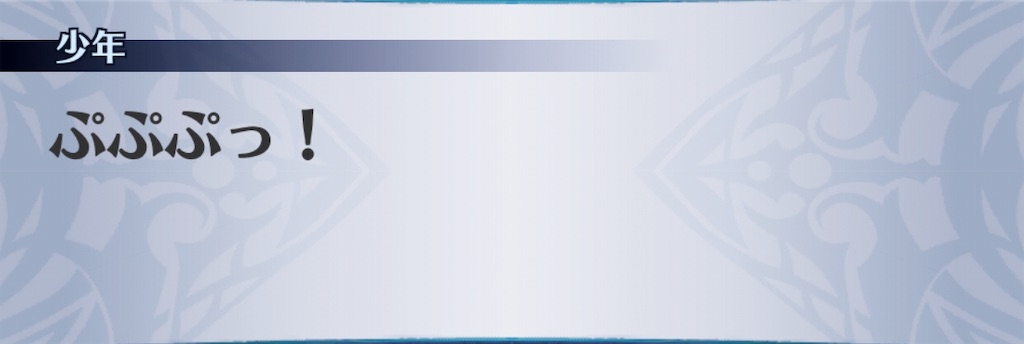 少年

ぷぷぷっ！